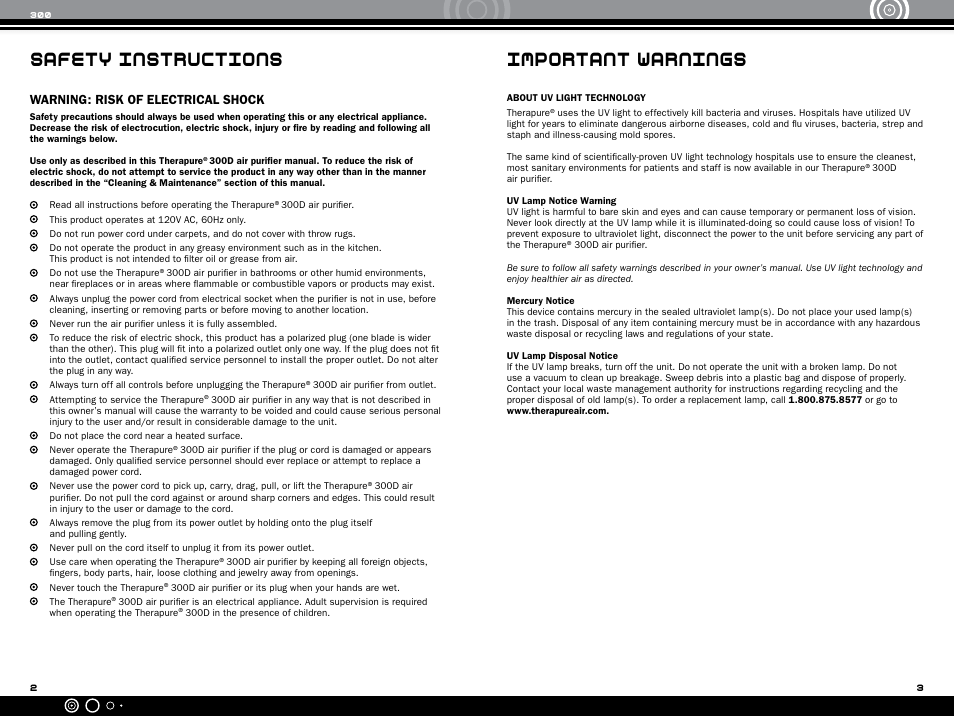 300

SAFETY INSTRUCTIONS

WARNING: RISK OF ELECTRICAL SHOCK

Safety precautions should always be used when operating this or any electrical appliance. Decrease the risk of electrocution, electric shock, injury or fire by reading and following all the warnings below.

Use only as described in this Therapure® 300D air purifier manual. To reduce the risk of electric shock, do not attempt to service the product in any way other than in the manner described in the "Cleaning & Maintenance" section of this manual.

Read all instructions before operating the Therapure® 300D air purifier.
This product operates at 120V AC, 60Hz only.
Do not run power cord under carpets, and do not cover with throw rugs.
Do not operate the product in any greasy environment such as in the kitchen. This product is not intended to filter oil or grease from air.
Do not use the Therapure® 300D air purifier in bathrooms or other humid environments, near fireplaces or in areas where flammable or combustible vapors or products may exist.
Always unplug the power cord from electrical socket when the purifier is not in use, before cleaning, inserting or removing parts or before moving to another location.
Never run the air purifier unless it is fully assembled.
To reduce the risk of electric shock, this product has a polarized plug (one blade is wider than the other). This plug will fit into a polarized outlet only one way. If the plug does not fit into the outlet, contact qualified service personnel to install the proper outlet. Do not alter the plug in any way.
Always turn off all controls before unplugging the Therapure® 300D air purifier from outlet.
Attempting to service the Therapure® 300D air purifier in any way that is not described in this owner's manual will cause the warranty to be voided and could cause serious personal injury to the user and/or result in considerable damage to the unit.
Do not place the cord near a heated surface.
Never operate the Therapure® 300D air purifier if the plug or cord is damaged or appears damaged. Only qualified service personnel should ever replace or attempt to replace a damaged power cord.
Never use the power cord to pick up, carry, drag, pull, or lift the Therapure® 300D air purifier. Do not pull the cord against or around sharp corners and edges. This could result in injury to the user or damage to the cord.
Always remove the plug from its power outlet by holding onto the plug itself and pulling gently.
Never pull on the cord itself to unplug it from its power outlet.
Use care when operating the Therapure® 300D air purifier by keeping all foreign objects, fingers, body parts, hair, loose clothing and jewelry away from openings.
Never touch the Therapure® 300D air purifier or its plug when your hands are wet.
The Therapure® 300D air purifier is an electrical appliance. Adult supervision is required when operating the Therapure® 300D in the presence of children.

2

IMPORTANT WARNINGS

ABOUT UV LIGHT TECHNOLOGY
Therapure® uses the UV light to effectively kill bacteria and viruses. Hospitals have utilized UV light for years to eliminate dangerous airborne diseases, cold and flu viruses, bacteria, strep and staph and illness-causing mold spores.

The same kind of scientifically-proven UV light technology hospitals use to ensure the cleanest, most sanitary environments for patients and staff is now available in our Therapure® 300D air purifier.

UV Lamp Notice Warning
UV light is harmful to bare skin and eyes and can cause temporary or permanent loss of vision. Never look directly at the UV lamp while it is illuminated-doing so could cause loss of vision! To prevent exposure to ultraviolet light, disconnect the power to the unit before servicing any part of the Therapure® 300D air purifier.

Be sure to follow all safety warnings described in your owner's manual. Use UV light technology and enjoy healthier air as directed.

Mercury Notice
This device contains mercury in the sealed ultraviolet lamp(s). Do not place your used lamp(s) in the trash. Disposal of any item containing mercury must be in accordance with any hazardous waste disposal or recycling laws and regulations of your state.

UV Lamp Disposal Notice
If the UV lamp breaks, turn off the unit. Do not operate the unit with a broken lamp. Do not use a vacuum to clean up breakage. Sweep debris into a plastic bag and dispose of properly. Contact your local waste management authority for instructions regarding recycling and the proper disposal of old lamp(s). To order a replacement lamp, call 1.800.875.8577 or go to www.therapureair.com.

3